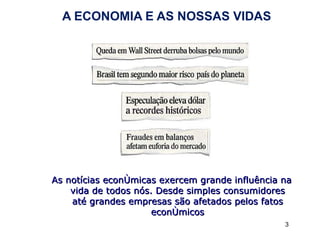 A ECONOMIA E AS NOSSAS VIDAS

Queda em Wall Street derruba bolsas pelo mundo

Brasil tem segundo maior risco país do planeta

Especulação eleva dólar a recordes históricos

Fraudes em balanços afetam euforia do mercado

As notícias econÙmicas exercem grande influência na vida de todos nós. Desde simples consumidores até grandes empresas são afetados pelos fatos econÙmicos

3